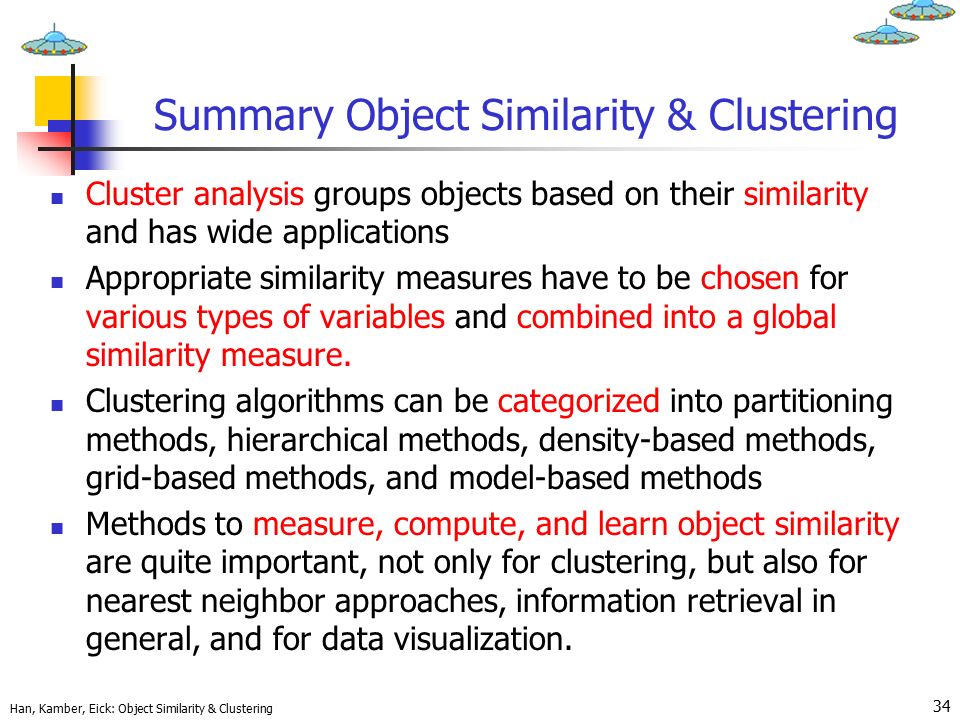 Summary Object Similarity & Clustering

- Cluster analysis groups objects based on their similarity and has wide applications
- Appropriate similarity measures have to be chosen for various types of variables and combined into a global similarity measure.
- Clustering algorithms can be categorized into partitioning methods, hierarchical methods, density-based methods, grid-based methods, and model-based methods
- Methods to measure, compute, and learn object similarity are quite important, not only for clustering, but also for nearest neighbor approaches, information retrieval in general, and for data visualization.

Han, Kamber, Eick: Object Similarity & Clustering

34